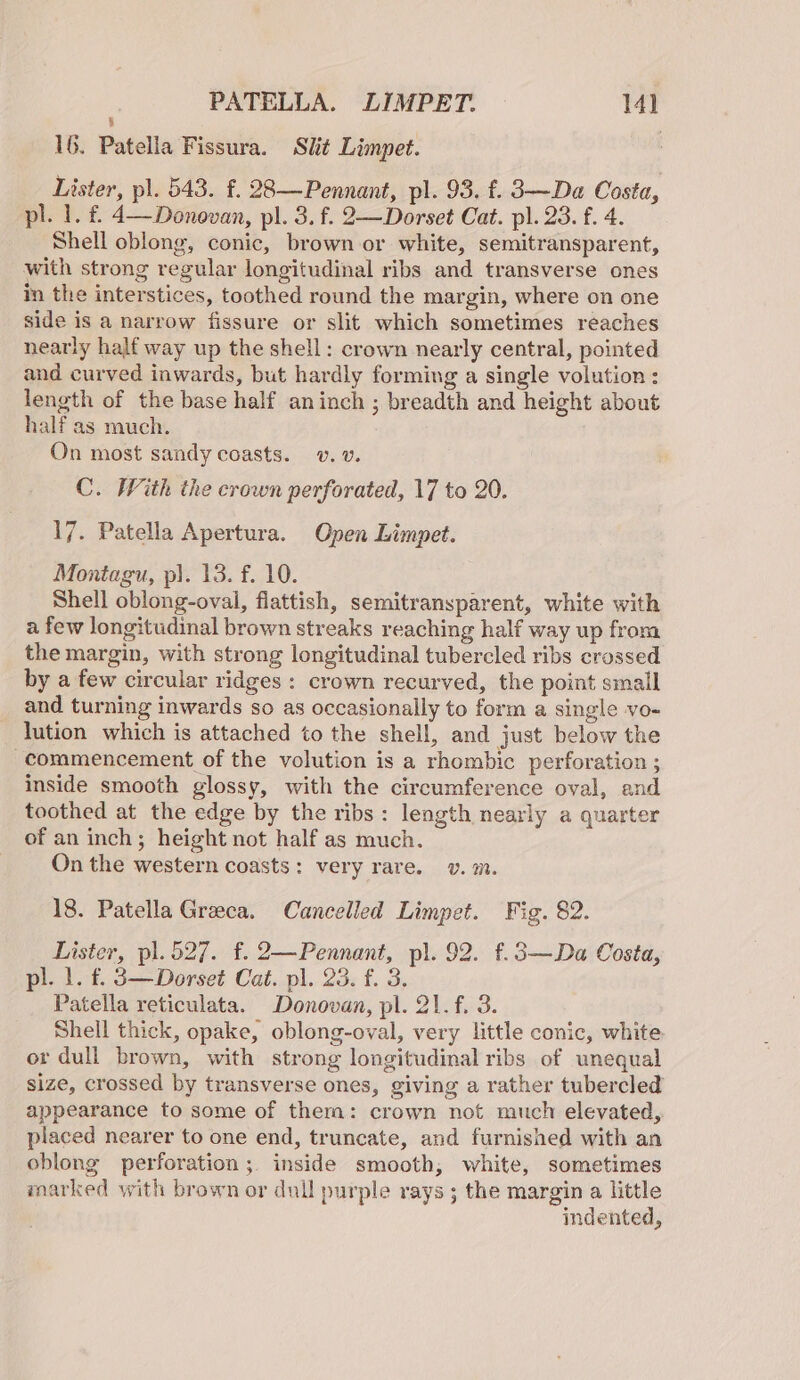 PATELLA. LIMPET. 141

16. Patella Fissura. Slit Limpet.

Lister, pl. 543. f. 28—Pennant, pl. 93. f. 3—Da Costa, pl. 1. f. 4—Donovan, pl. 3. f. 2—Dorset Cat. pl. 23. f. 4.

Shell oblong, conic, brown or white, semitransparent, with strong regular longitudinal ribs and transverse ones in the interstices, toothed round the margin, where on one side is a narrow fissure or slit which sometimes reaches nearly half way up the shell: crown nearly central, pointed and curved inwards, but hardly forming a single volution: length of the base half an inch; breadth and height about half as much.

On most sandy coasts. v. v.

C. With the crown perforated, 17 to 20.

17. Patella Apertura. Open Limpet.

Montagu, pl. 13. f. 10.

Shell oblong-oval, flattish, semitransparent, white with a few longitudinal brown streaks reaching half way up from the margin, with strong longitudinal tubercled ribs crossed by a few circular ridges: crown recurved, the point small and turning inwards so as occasionally to form a single volution which is attached to the shell, and just below the commencement of the volution is a rhombic perforation; inside smooth glossy, with the circumference oval, and toothed at the edge by the ribs: length nearly a quarter of an inch; height not half as much.

On the western coasts: very rare. v. m.

18. Patella Græca. Cancelled Limpet. Fig. 82.

Lister, pl. 527. f. 2—Pennant, pl. 92. f. 3—Da Costa, pl. 1. f. 3—Dorset Cat. pl. 23. f. 3.

Patella reticulata. Donovan, pl. 21. f. 3.

Shell thick, opake, oblong-oval, very little conic, white or dull brown, with strong longitudinal ribs of unequal size, crossed by transverse ones, giving a rather tubercled appearance to some of them: crown not much elevated, placed nearer to one end, truncate, and furnished with an oblong perforation; inside smooth, white, sometimes marked with brown or dull purple rays; the margin a little indented,